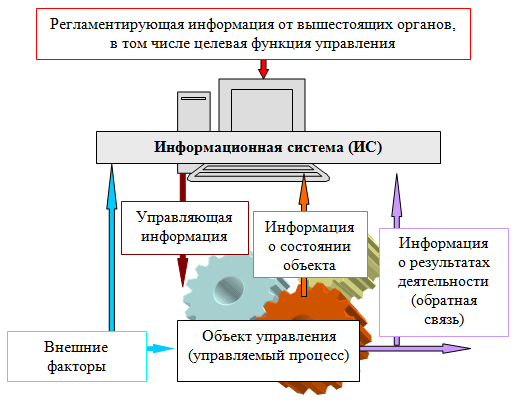 Регламентирующая информация от вышестоящих органов, в том числе целевая функция управления

Информационная система (ИС)

Управляющая информация

Информация о состоянии объекта

Информация о результатах деятельности (обратная связь)

Внешние факторы

Объект управления (управляемый процесс)